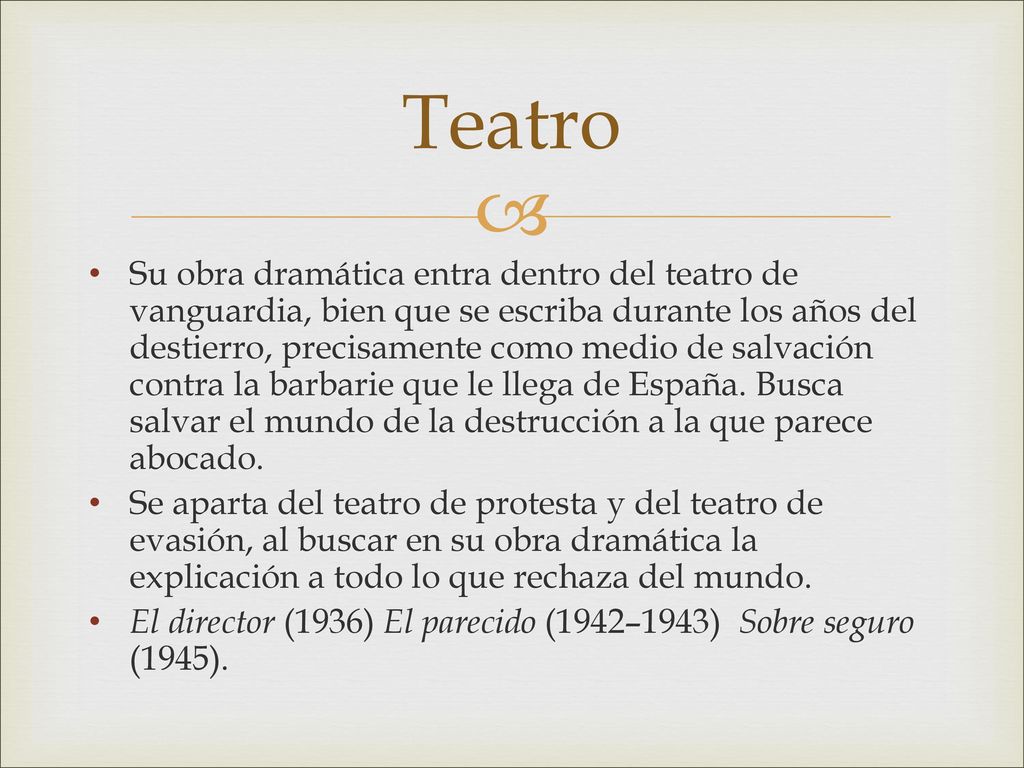 Teatro

• Su obra dramática entra dentro del teatro de vanguardia, bien que se escriba durante los años del destierro, precisamente como medio de salvación contra la barbarie que le llega de España. Busca salvar el mundo de la destrucción a la que parece abocado.
• Se aparta del teatro de protesta y del teatro de evasión, al buscar en su obra dramática la explicación a todo lo que rechaza del mundo.
• El director (1936) El parecido (1942–1943) Sobre seguro (1945).